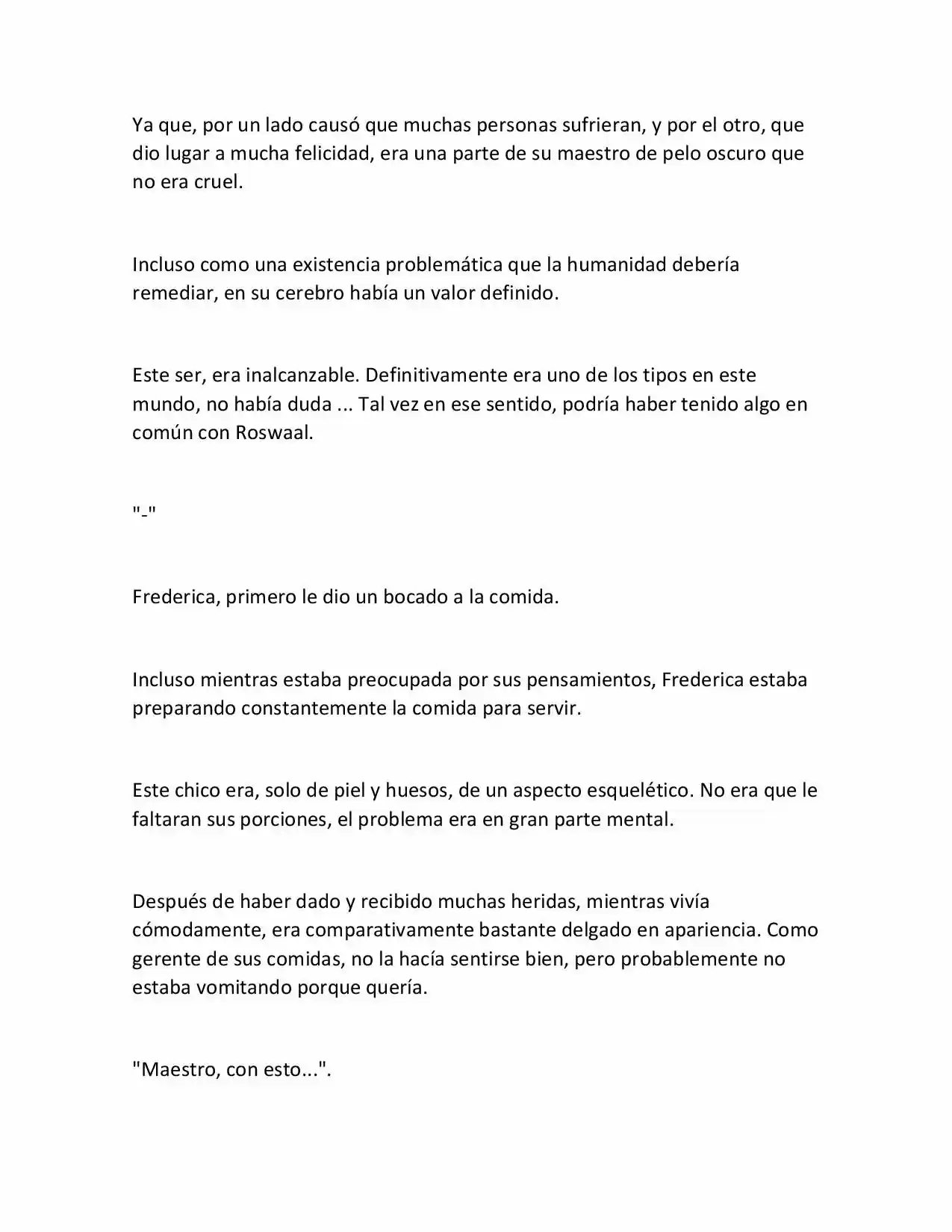 Ya que, por un lado causó que muchas personas sufrieran, y por el otro, que dio lugar a mucha felicidad, era una parte de su maestro de pelo oscuro que no era cruel.

Incluso como una existencia problemática que la humanidad debería remediar, en su cerebro había un valor definido.

Este ser, era inalcanzable. Definitivamente era uno de los tipos en este mundo, no había duda ... Tal vez en ese sentido, podría haber tenido algo en común con Roswaal.

"-"

Frederica, primero le dio un bocado a la comida.

Incluso mientras estaba preocupada por sus pensamientos, Frederica estaba preparando constantemente la comida para servir.

Este chico era, solo de piel y huesos, de un aspecto esquelético. No era que le faltaran sus porciones, el problema era en gran parte mental.

Después de haber dado y recibido muchas heridas, mientras vivía cómodamente, era comparativamente bastante delgado en apariencia. Como gerente de sus comidas, no la hacía sentirse bien, pero probablemente no estaba vomitando porque quería.

"Maestro, con esto...".